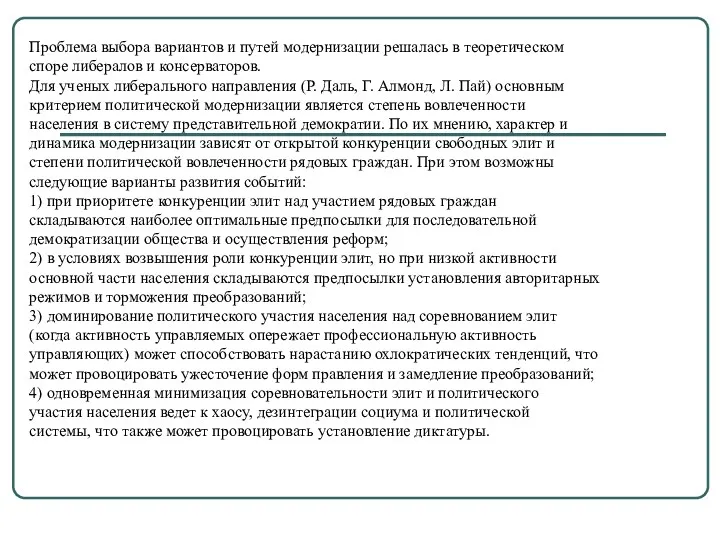 Проблема выбора вариантов и путей модернизации решалась в теоретическом споре либералов и консерваторов.
Для ученых либерального направления (Р. Даль, Г. Алмонд, Л. Пай) основным критерием политической модернизации является степень вовлеченности населения в систему представительной демократии. По их мнению, характер и динамика модернизации зависят от открытой конкуренции свободных элит и степени политической вовлеченности рядовых граждан. При этом возможны следующие варианты развития событий:
1) при приоритете конкуренции элит над участием рядовых граждан складываются наиболее оптимальные предпосылки для последовательной демократизации общества и осуществления реформ;
2) в условиях возвышения роли конкуренции элит, но при низкой активности основной части населения складываются предпосылки установления авторитарных режимов и торможения преобразований;
3) доминирование политического участия населения над соревнованием элит (когда активность управляемых опережает профессиональную активность управляющих) может способствовать нарастанию охлократических тенденций, что может провоцировать ужесточение форм правления и замедление преобразований;
4) одновременная минимизация соревновательности элит и политического участия населения ведет к хаосу, дезинтеграции социума и политической системы, что также может провоцировать установление диктатуры.